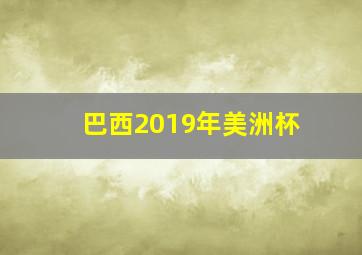 巴西2019年美洲杯